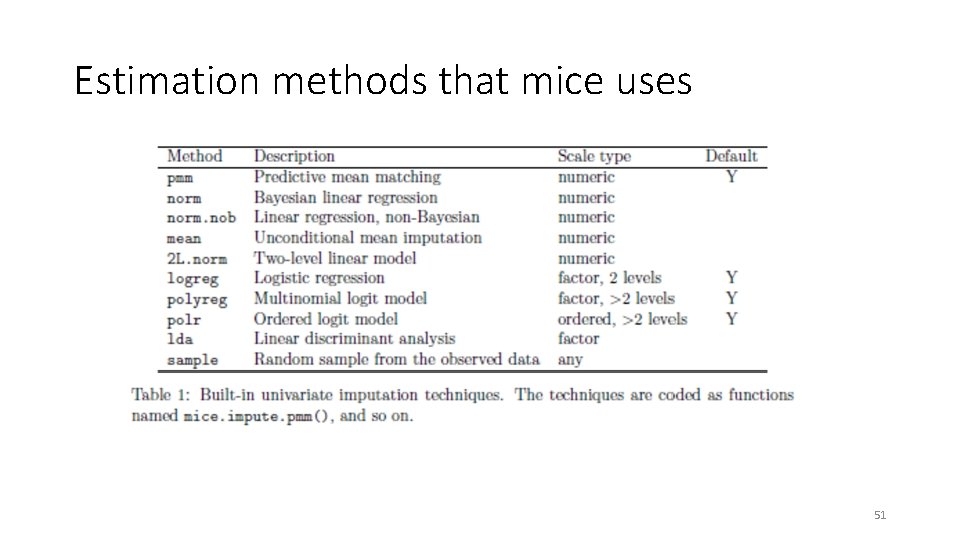 Estimation methods that mice uses

| Method | Description | Scale type | Default |
|---|---|---|---|
| pmm | Predictive mean matching | numeric | Y |
| norm | Bayesian linear regression | numeric | |
| norm.nob | Linear regression, non-Bayesian | numeric | |
| mean | Unconditional mean imputation | numeric | |
| 2L.norm | Two-level linear model | numeric | |
| logreg | Logistic regression | factor, 2 levels | Y |
| polyreg | Multinomial logit model | factor, >2 levels | Y |
| polr | Ordered logit model | ordered, >2 levels | Y |
| lda | Linear discriminant analysis | factor | |
| sample | Random sample from the observed data | any | |

Table 1: Built-in univariate imputation techniques. The techniques are coded as functions named mice.impute.pmm(), and so on.

51